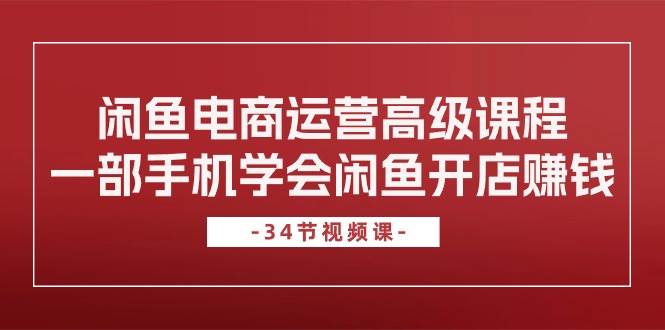 闲鱼电商运营高级课程
一部手机学会闲鱼开店赚钱

-34节视频课-